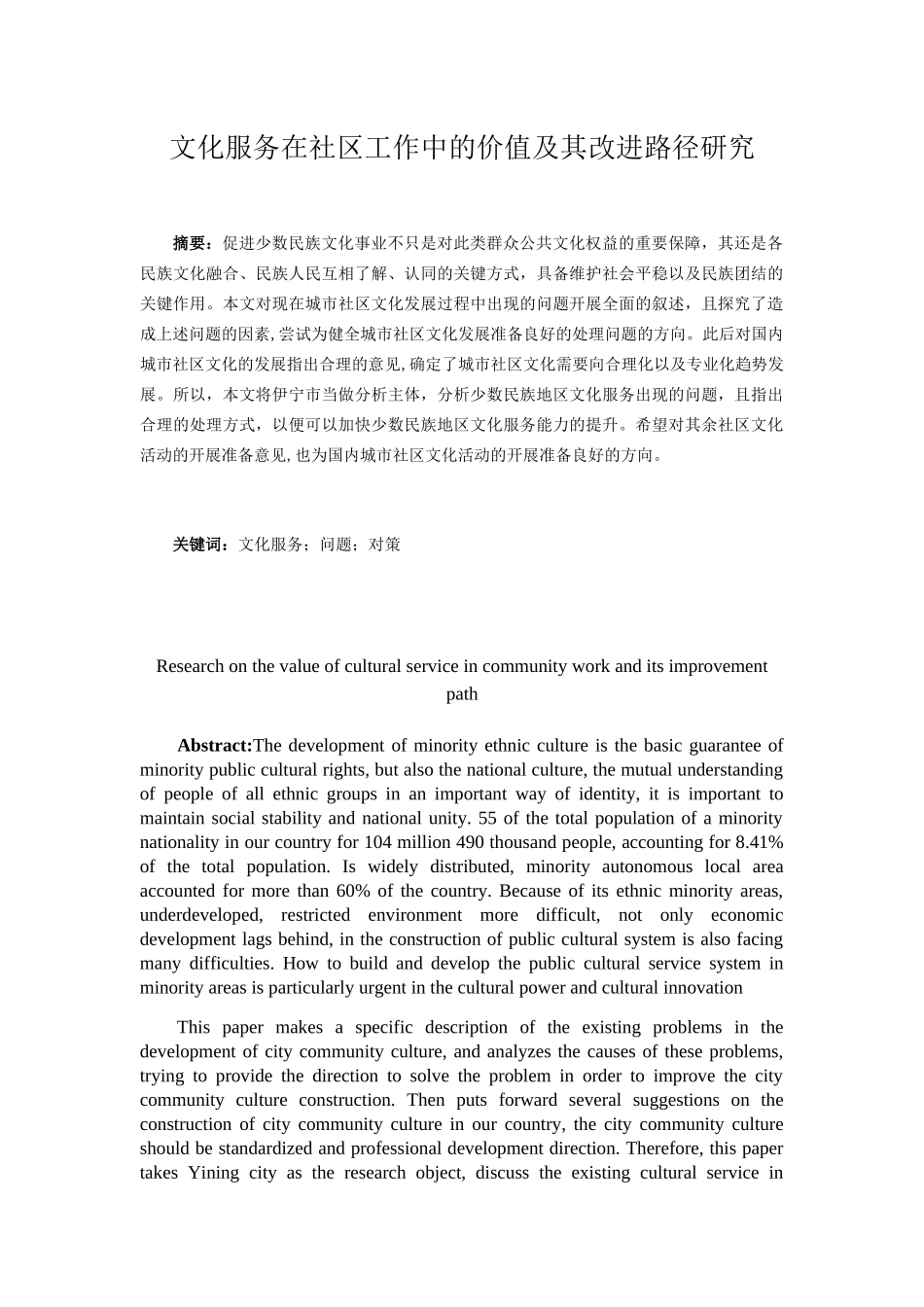 文化服务在社区工作中的价值及其改进路径研究

摘要：促进少数民族文化事业不只是对此类群众公共文化权益的重要保障，其还是各民族文化融合、民族人民互相了解、认同的关键方式，具备维护社会平稳以及民族团结的关键作用。本文对现在城市社区文化发展过程中出现的问题开展全面的叙述，且探究了造成上述问题的因素，尝试为健全城市社区文化发展准备良好的处理问题的方向。此后对国内城市社区文化的发展指出合理的意见，确定了城市社区文化需要向合理化以及专业化趋势发展。所以，本文将伊宁市当做分析主体，分析少数民族地区文化服务出现的问题，且指出合理的处理方式，以便可以加快少数民族地区文化服务能力的提升。希望对其余社区文化活动的开展准备意见，也为国内城市社区文化活动的开展准备良好的方向。

关键词：文化服务；问题；对策

Research on the value of cultural service in community work and its improvement path

Abstract:The development of minority ethnic culture is the basic guarantee of minority public cultural rights, but also the national culture, the mutual understanding of people of all ethnic groups in an important way of identity, it is important to maintain social stability and national unity. 55 of the total population of a minority nationality in our country for 104 million 490 thousand people, accounting for 8.41% of the total population. Is widely distributed, minority autonomous local area accounted for more than 60% of the country. Because of its ethnic minority areas, underdeveloped, restricted environment more difficult, not only economic development lags behind, in the construction of public cultural system is also facing many difficulties. How to build and develop the public cultural service system in minority areas is particularly urgent in the cultural power and cultural innovation

This paper makes a specific description of the existing problems in the development of city community culture, and analyzes the causes of these problems, trying to provide the direction to solve the problem in order to improve the city community culture construction. Then puts forward several suggestions on the construction of city community culture in our country, the city community culture should be standardized and professional development direction. Therefore, this paper takes Yining city as the research object, discuss the existing cultural service in